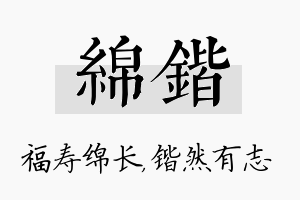 綿鍇

福寿绵长,锴然有志